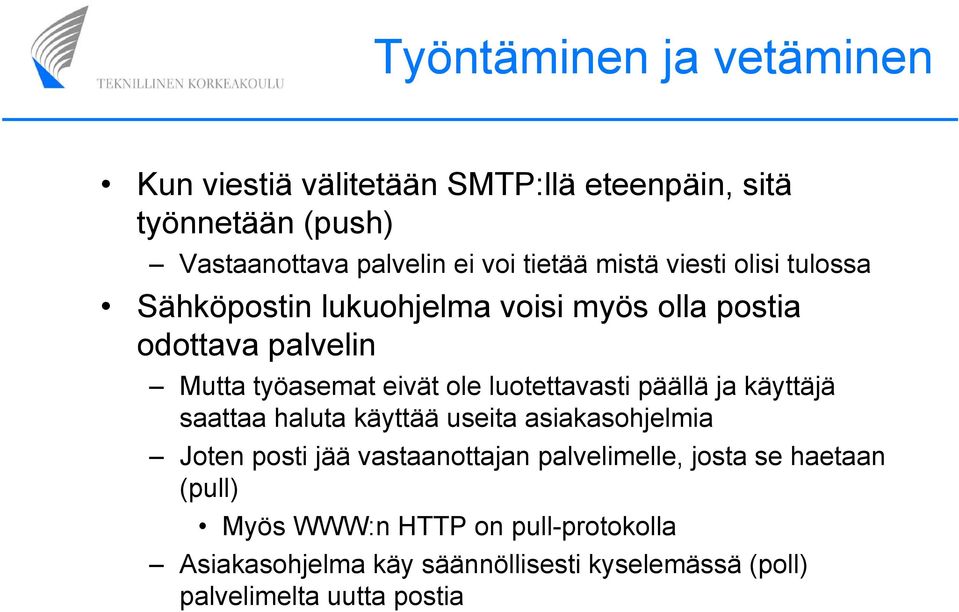 TEKNILLINEN KORKEAKOULU

Työntäminen ja vetäminen

• Kun viestiä välitetään SMTP:llä eteenpäin, sitä työnnetään (push)
– Vastaanottava palvelin ei voi tietää mistä viesti olisi tulossa
• Sähköpostin lukuohjelma voisi myös olla postia odottava palvelin
– Mutta työasemat eivät ole luotettavasti päällä ja käyttäjä saattaa haluta käyttää useita asiakasohjelmia
– Joten posti jää vastaanottajan palvelimelle, josta se haetaan (pull)
• Myös WWW:n HTTP on pull-protokolla
– Asiakasohjelma käy säännöllisesti kyselemässä (poll) palvelimelta uutta postia